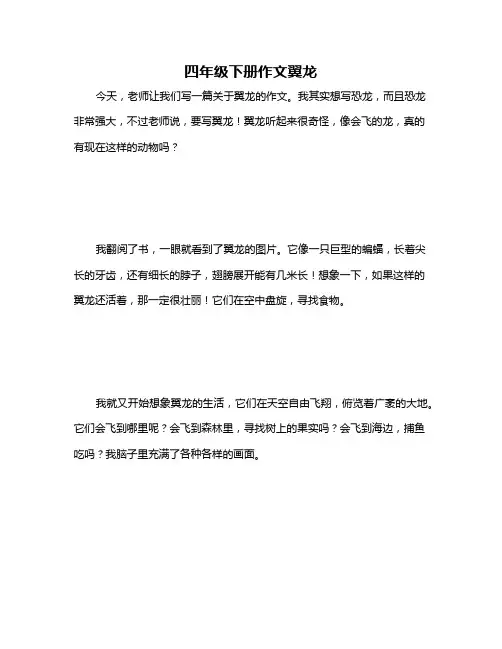 四年级下册作文翼龙

今天，老师让我们写一篇关于翼龙的作文。我其实想写恐龙，而且恐龙非常强大，不过老师说，要写翼龙！翼龙听起来很奇怪，像会飞的龙，真的有现在这样的动物吗？

我翻阅了书，一眼就看到了翼龙的图片。它像一只巨型的蝙蝠，长着尖长的牙齿，还有细长的脖子，翅膀展开能有几米长！想象一下，如果这样的翼龙还活着，那一定很壮丽！它们在空中盘旋，寻找食物。

我就又开始想象翼龙的生活，它们在天空自由飞翔，俯览着广袤的大地。它们会飞到哪里呢？会飞到森林里，寻找树上的果实吗？会飞到海边，捕鱼吃吗？我脑子里充满了各种各样的画面。